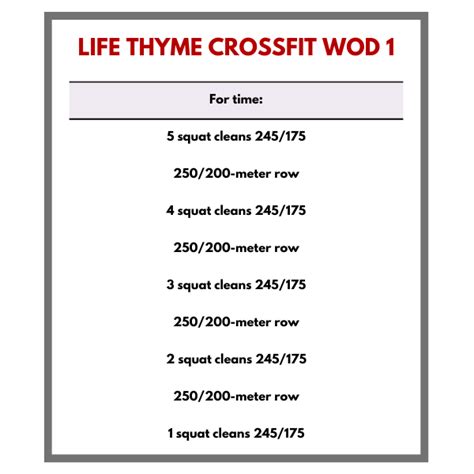 LIFE THYME CROSSFIT WOD 1

For time:

5 squat cleans 245/175

250/200-meter row

4 squat cleans 245/175

250/200-meter row

3 squat cleans 245/175

250/200-meter row

2 squat cleans 245/175

250/200-meter row

1 squat cleans 245/175